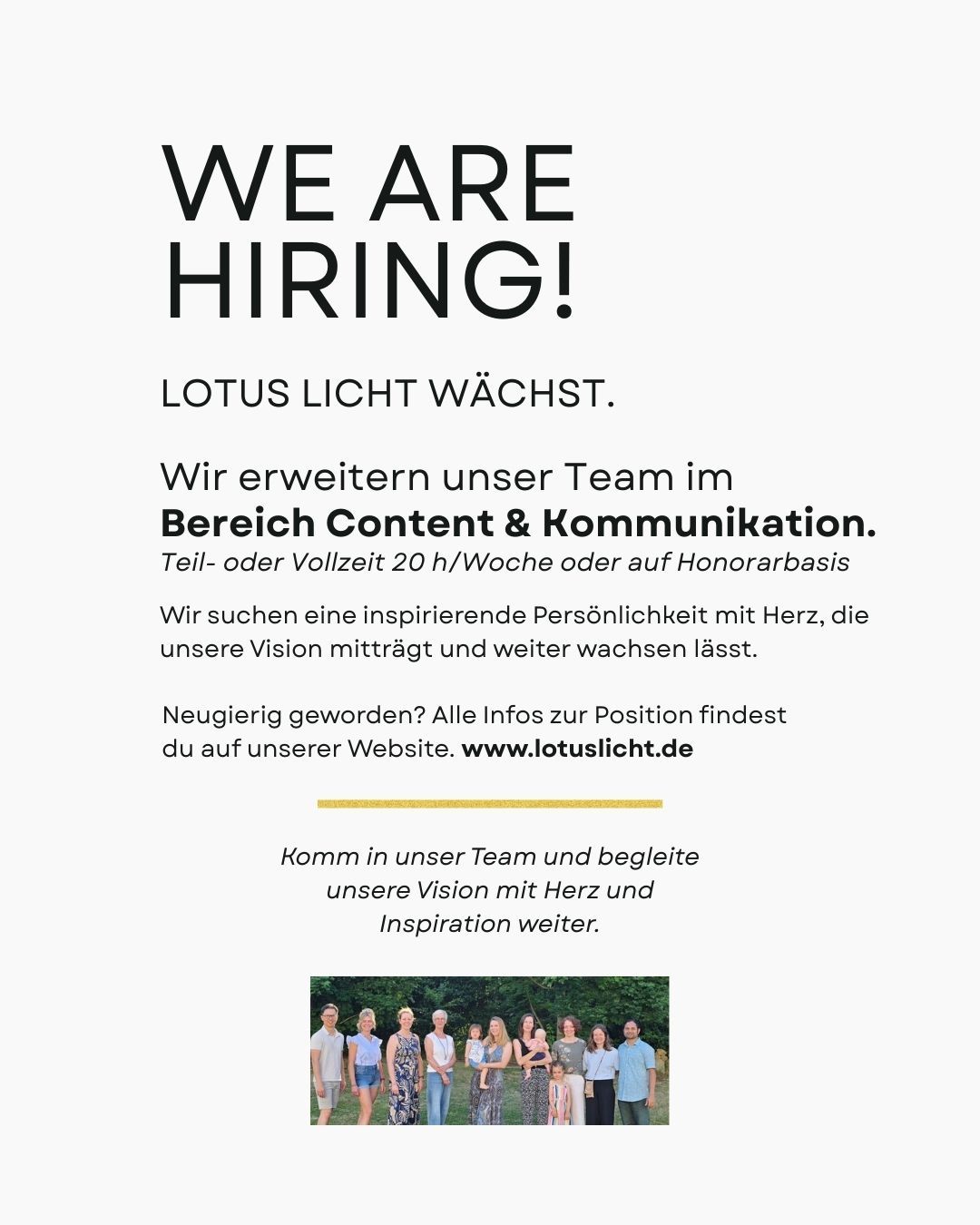 WE ARE HIRING!

LOTUS LICHT WÄCHST.

Wir erweitern unser Team im Bereich Content & Kommunikation.
Teil- oder Vollzeit 20 h/Woche oder auf Honorarbasis

Wir suchen eine inspirierende Persönlichkeit mit Herz, die unsere Vision mitträgt und weiter wachsen lässt.

Neugierig geworden? Alle Infos zur Position findest du auf unserer Website. www.lotuslicht.de

Komm in unser Team und begleite unsere Vision mit Herz und Inspiration weiter.